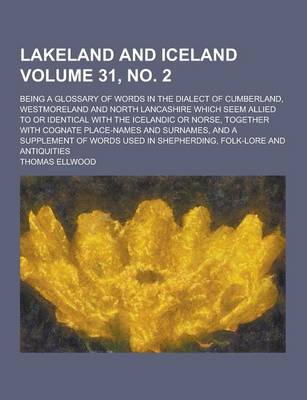 LAKELAND AND ICELAND VOLUME 31, NO. 2

BEING A GLOSSARY OF WORDS IN THE DIALECT OF CUMBERLAND, WESTMORELAND AND NORTH LANCASHIRE WHICH SEEM ALLIED TO OR IDENTICAL WITH THE ICELANDIC OR NORSE, TOGETHER WITH COGNATE PLACE-NAMES AND SURNAMES, AND A SUPPLEMENT OF WORDS USED IN SHEPHERDING, FOLK-LORE AND ANTIQUITIES

THOMAS ELLWOOD